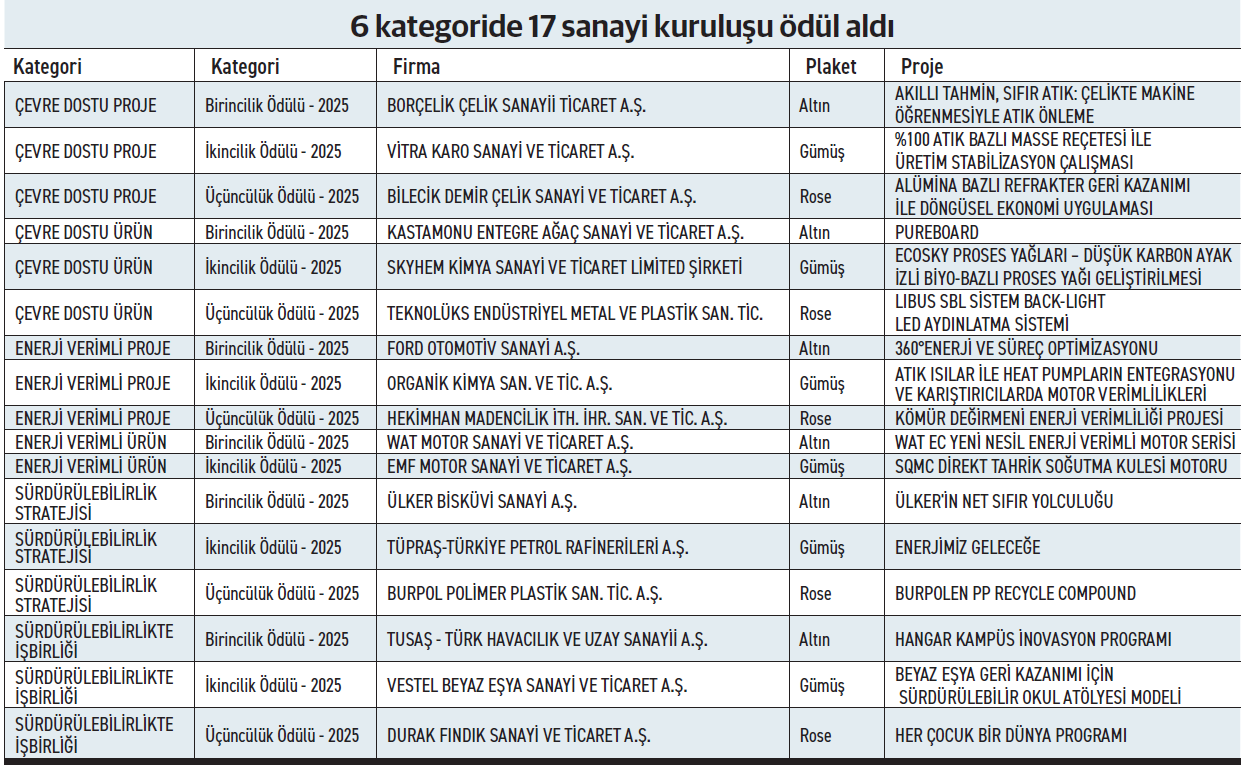 6 kategoride 17 sanayi kuruluşu ödül aldı

| Kategori | Kategori | Firma | Plaket | Proje |
|---|---|---|---|---|
| ÇEVRE DOSTU PROJE | Birincilik Ödülü - 2025 | BORÇELİK ÇELİK SANAYİİ TİCARET A.Ş. | Altın | AKILLI TAHMİN, SIFIR ATIK: ÇELİKTE MAKİNE ÖĞRENMESİYLE ATIK ÖNLEME |
| ÇEVRE DOSTU PROJE | İkincilik Ödülü - 2025 | VİTRA KARO SANAYİ VE TİCARET A.Ş. | Gümüş | %100 ATIK BAZLI MASSE REÇETESİ İLE ÜRETİM STABİLİZASYON ÇALIŞMASI |
| ÇEVRE DOSTU PROJE | Üçüncülük Ödülü - 2025 | BİLECİK DEMİR ÇELİK SANAYİ VE TİCARET A.Ş. | Rose | ALÜMİNA BAZLI REFRAKTER GERİ KAZANIMI İLE DÖNGÜSEL EKONOMİ UYGULAMASI |
| ÇEVRE DOSTU ÜRÜN | Birincilik Ödülü - 2025 | KASTAMONU ENTEGRE AĞAÇ SANAYİ VE TİCARET A.Ş. | Altın | PUREBOARD |
| ÇEVRE DOSTU ÜRÜN | İkincilik Ödülü - 2025 | SKYHEM KİMYA SANAYİ VE TİCARET LİMİTED ŞİRKETİ | Gümüş | ECOSKY PROSES YAĞLARI – DÜŞÜK KARBON AYAK İZLİ BİYO-BAZLI PROSES YAĞI GELİŞTİRİLMESİ |
| ÇEVRE DOSTU ÜRÜN | Üçüncülük Ödülü - 2025 | TEKNOLÜKS ENDÜSTRİYEL METAL VE PLASTİK SAN. TİC. | Rose | LIBUS SBL SİSTEM BACK-LIGHT LED AYDINLATMA SİSTEMİ |
| ENERJİ VERİMLİ PROJE | Birincilik Ödülü - 2025 | FORD OTOMOTİV SANAYİ A.Ş. | Altın | 360°ENERJİ VE SÜREÇ OPTİMİZASYONU |
| ENERJİ VERİMLİ PROJE | İkincilik Ödülü - 2025 | ORGANİK KİMYA SAN. VE TİC. A.Ş. | Gümüş | ATIK ISILAR İLE HEAT PUMPLARIN ENTEGRASYONU VE KARIŞTIRICILARDA MOTOR VERİMLİLİKLERİ |
| ENERJİ VERİMLİ PROJE | Üçüncülük Ödülü - 2025 | HEKİMHAN MADENCİLİK İTH. İHR. SAN. VE TİC. A.Ş. | Rose | KÖMÜR DEĞİRMENİ ENERJİ VERİMLİLİĞİ PROJESİ |
| ENERJİ VERİMLİ ÜRÜN | Birincilik Ödülü - 2025 | WAT MOTOR SANAYİ VE TİCARET A.Ş. | Altın | WAT EC YENİ NESİL ENERJİ VERİMLİ MOTOR SERİSİ |
| ENERJİ VERİMLİ ÜRÜN | İkincilik Ödülü - 2025 | EMF MOTOR SANAYİ VE TİCARET A.Ş. | Gümüş | SQMC DİREKT TAHRİK SOĞUTMA KULESİ MOTORU |
| SÜRDÜRÜLEBİLİRLİK STRATEJİSİ | Birincilik Ödülü - 2025 | ÜLKER BİSKÜVİ SANAYİ A.Ş. | Altın | ÜLKER'İN NET SIFIR YOLCULUĞU |
| SÜRDÜRÜLEBİLİRLİK STRATEJİSİ | İkincilik Ödülü - 2025 | TÜPRAŞ-TÜRKİYE PETROL RAFİNERİLERİ A.Ş. | Gümüş | ENERJİMİZ GELECEĞE |
| SÜRDÜRÜLEBİLİRLİK STRATEJİSİ | Üçüncülük Ödülü - 2025 | BURPOL POLİMER PLASTİK SAN. TİC. A.Ş. | Rose | BURPOLEN PP RECYCLE COMPOUND |
| SÜRDÜRÜLEBİLİRLİKTE İŞBİRLİĞİ | Birincilik Ödülü - 2025 | TUSAŞ - TÜRK HAVACILIK VE UZAY SANAYİİ A.Ş. | Altın | HANGAR KAMPÜS İNOVASYON PROGRAMI |
| SÜRDÜRÜLEBİLİRLİKTE İŞBİRLİĞİ | İkincilik Ödülü - 2025 | VESTEL BEYAZ EŞYA SANAYİ VE TİCARET A.Ş. | Gümüş | BEYAZ EŞYA GERİ KAZANIMI İÇİN SÜRDÜRÜLEBİLİR OKUL ATÖLYESİ MODELİ |
| SÜRDÜRÜLEBİLİRLİKTE İŞBİRLİĞİ | Üçüncülük Ödülü - 2025 | DURAK FINDIK SANAYİ VE TİCARET A.Ş. | Rose | HER ÇOCUK BİR DÜNYA PROGRAMI |